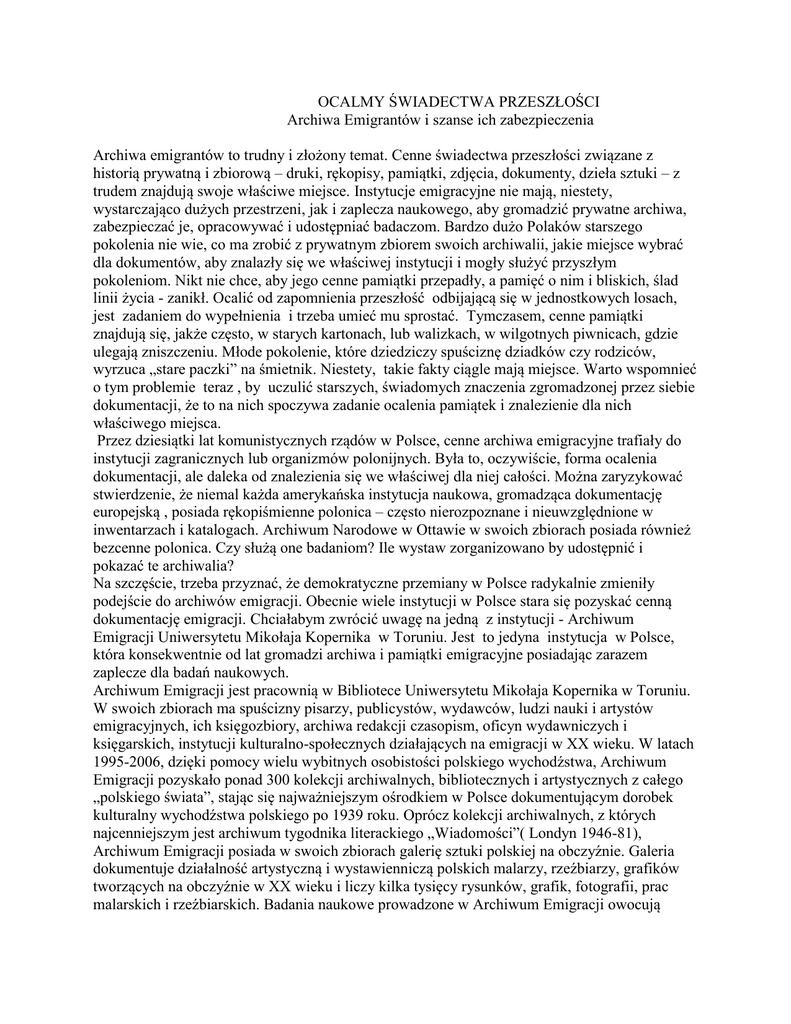 OCALMY ŚWIADECTWA PRZESZŁOŚCI
Archiwa Emigrantów i szanse ich zabezpieczenia

Archiwa emigrantów to trudny i złożony temat. Cenne świadectwa przeszłości związane z historią prywatną i zbiorową – druki, rękopisy, pamiątki, zdjęcia, dokumenty, dzieła sztuki – z trudem znajdują swoje właściwe miejsce. Instytucje emigracyjne nie mają, niestety, wystarczająco dużych przestrzeni, jak i zaplecza naukowego, aby gromadzić prywatne archiwa, zabezpieczać je, opracowywać i udostępniać badaczom. Bardzo dużo Polaków starszego pokolenia nie wie, co ma zrobić z prywatnym zbiorem swoich archiwalii, jakie miejsce wybrać dla dokumentów, aby znalazły się we właściwej instytucji i mogły służyć przyszłym pokoleniom. Nikt nie chce, aby jego cenne pamiątki przepadły, a pamięć o nim i bliskich, ślad linii życia - zanikł. Ocalić od zapomnienia przeszłość odbijającą się w jednostkowych losach, jest zadaniem do wypełnienia i trzeba umieć mu sprostać. Tymczasem, cenne pamiątki znajdują się, jakże często, w starych kartonach, lub walizkach, w wilgotnych piwnicach, gdzie ulegają zniszczeniu. Młode pokolenie, które dziedziczy spuściznę dziadków czy rodziców, wyrzuca „stare paczki" na śmietnik. Niestety, takie fakty ciągle mają miejsce. Warto wspomnieć o tym problemie teraz , by uczulić starszych, świadomych znaczenia zgromadzonej przez siebie dokumentacji, że to na nich spoczywa zadanie ocalenia pamiątek i znalezienie dla nich właściwego miejsca.
Przez dziesiątki lat komunistycznych rządów w Polsce, cenne archiwa emigracyjne trafiały do instytucji zagranicznych lub organizmów polonijnych. Była to, oczywiście, forma ocalenia dokumentacji, ale daleka od znalezienia się we właściwej dla niej całości. Można zaryzykować stwierdzenie, że niemal każda amerykańska instytucja naukowa, gromadząca dokumentację europejską , posiada rękopiśmienne polonica – często nierozpoznane i nieuwzględnione w inwentarzach i katalogach. Archiwum Narodowe w Ottawie w swoich zbiorach posiada również bezcenne polonica. Czy służą one badaniom? Ile wystaw zorganizowano by udostępnić i pokazać te archiwalia?
Na szczęście, trzeba przyznać, że demokratyczne przemiany w Polsce radykalnie zmieniły podejście do archiwów emigracji. Obecnie wiele instytucji w Polsce stara się pozyskać cenną dokumentację emigracji. Chciałabym zwrócić uwagę na jedną z instytucji - Archiwum Emigracji Uniwersytetu Mikołaja Kopernika w Toruniu. Jest to jedyna instytucja w Polsce, która konsekwentnie od lat gromadzi archiwa i pamiątki emigracyjne posiadając zarazem zaplecze dla badań naukowych.
Archiwum Emigracji jest pracownią w Bibliotece Uniwersytetu Mikołaja Kopernika w Toruniu. W swoich zbiorach ma spuścizny pisarzy, publicystów, wydawców, ludzi nauki i artystów emigracyjnych, ich księgozbiory, archiwa redakcji czasopism, oficyn wydawniczych i księgarskich, instytucji kulturalno-społecznych działających na emigracji w XX wieku. W latach 1995-2006, dzięki pomocy wielu wybitnych osobistości polskiego wychodźstwa, Archiwum Emigracji pozyskało ponad 300 kolekcji archiwalnych, bibliotecznych i artystycznych z całego „polskiego świata", stając się najważniejszym ośrodkiem w Polsce dokumentującym dorobek kulturalny wychodźstwa polskiego po 1939 roku. Oprócz kolekcji archiwalnych, z których najcenniejszym jest archiwum tygodnika literackiego „Wiadomości"( Londyn 1946-81), Archiwum Emigracji posiada w swoich zbiorach galerię sztuki polskiej na obczyźnie. Galeria dokumentuje działalność artystyczną i wystawienniczą polskich malarzy, rzeźbiarzy, grafików tworzących na obczyźnie w XX wieku i liczy kilka tysięcy rysunków, grafik, fotografii, prac malarskich i rzeźbiarskich. Badania naukowe prowadzone w Archiwum Emigracji owocują